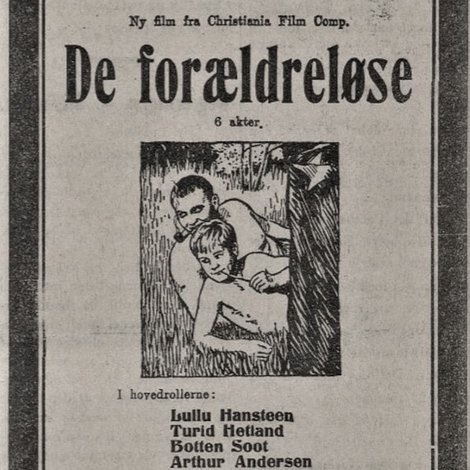 Ny film fra Christiania Film Comp.

De forældreløse

6 akter.

I hovedrollerne:

Lullu Hansteen
Turid Hetland
Botten Soot
Arthur Andersen